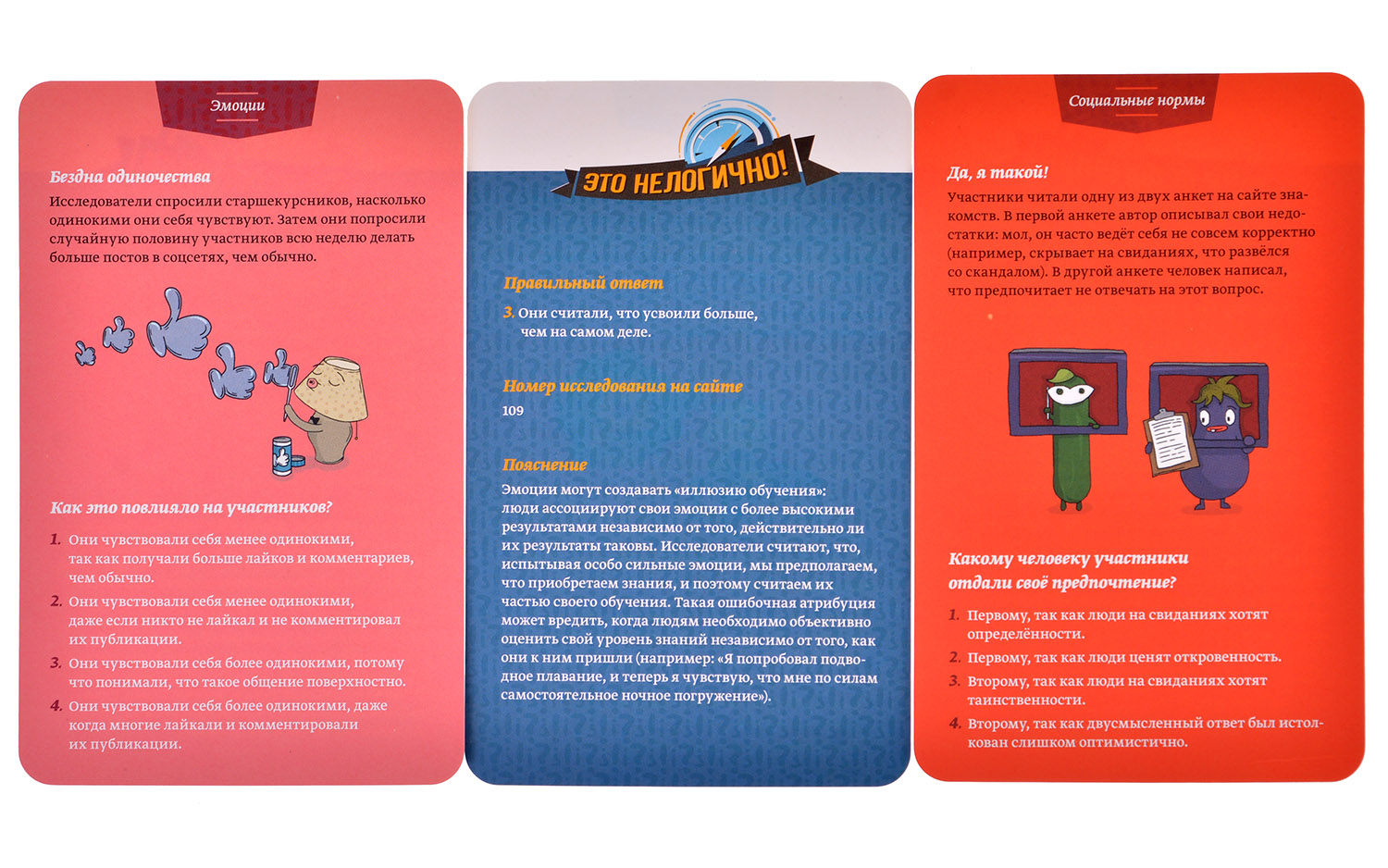 Эмоции

Бездна одиночества

Исследователи спросили старшекурсников, насколько одинокими они себя чувствуют. Затем они попросили случайную половину участников всю неделю делать больше постов в соцсетях, чем обычно.

Как это повлияло на участников?

1. Они чувствовали себя менее одинокими, так как получали больше лайков и комментариев, чем обычно.

2. Они чувствовали себя менее одинокими, даже если никто не лайкал и не комментировал их публикации.

3. Они чувствовали себя более одинокими, потому что понимали, что такое общение поверхностно.

4. Они чувствовали себя более одинокими, даже когда многие лайкали и комментировали их публикации.

ЭТО НЕЛОГИЧНО!

Правильный ответ

3. Они считали, что усвоили больше, чем на самом деле.

Номер исследования на сайте

109

Пояснение

Эмоции могут создавать «иллюзию обучения»: люди ассоциируют свои эмоции с более высокими результатами независимо от того, действительно ли их результаты таковы. Исследователи считают, что, испытывая особо сильные эмоции, мы предполагаем, что приобретаем знания, и поэтому считаем их частью своего обучения. Такая ошибочная атрибуция может вредить, когда людям необходимо объективно оценить свой уровень знаний независимо от того, как они к ним пришли (например: «Я попробовал подводное плавание, и теперь я чувствую, что мне по силам самостоятельное ночное погружение»).

Социальные нормы

Да, я такой!

Участники читали одну из двух анкет на сайте знакомств. В первой анкете автор описывал свои недостатки: мол, он часто ведёт себя не совсем корректно (например, скрывает на свиданиях, что развёлся со скандалом). В другой анкете человек написал, что предпочитает не отвечать на этот вопрос.

Какому человеку участники отдали своё предпочтение?

1. Первому, так как люди на свиданиях хотят определённости.

2. Первому, так как люди ценят откровенность.

3. Второму, так как люди на свиданиях хотят таинственности.

4. Второму, так как двусмысленный ответ был истолкован слишком оптимистично.